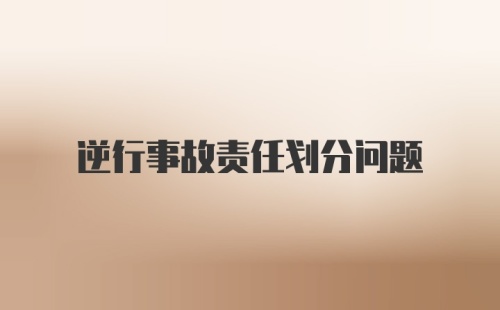 逆行事故责任划分问题